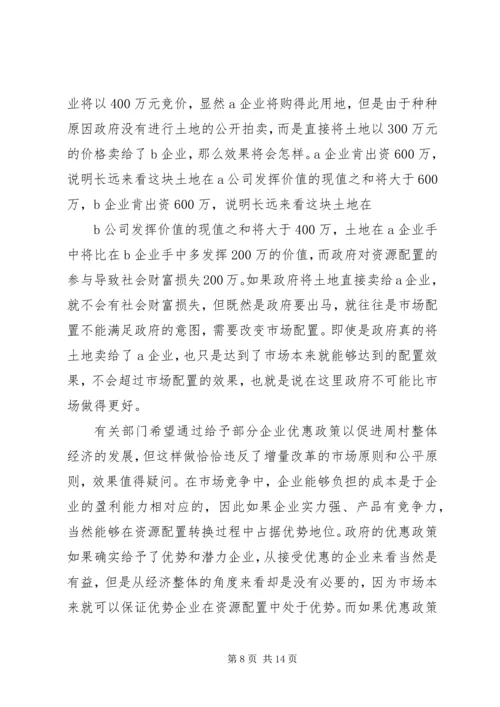 业将以400万元竞价，显然a企业将购得此用地，但是由于种种原因政府没有进行土地的公开拍卖，而是直接将土地以300万元的价格卖给了b企业，那么效果将会怎样。a企业肯出资600万，说明长远来看这块土地在a公司发挥价值的现值之和将大于600万，b企业肯出资600万，说明长远来看这块土地在

b公司发挥价值的现值之和将大于400万，土地在a企业手中将比在b企业手中多发挥200万的价值，而政府对资源配置的参与导致社会财富损失200万。如果政府将土地直接卖给a企业，就不会有社会财富损失，但既然是政府要出马，就往往是市场配置不能满足政府的意图，需要改变市场配置。即使是政府真的将土地卖给了a企业，也只是达到了市场本来就能够达到的配置效果，不会超过市场配置的效果，也就是说在这里政府不可能比市场做得更好。

有关部门希望通过给予部分企业优惠政策以促进周村整体经济的发展，但这样做恰恰违反了增量改革的市场原则和公平原则，效果值得疑问。在市场竞争中，企业能够负担的成本是于企业的盈利能力相对应的，因此如果企业实力强、产品有竞争力，当然能够在资源配置转换过程中占据优势地位。政府的优惠政策如果确实给予了优势和潜力企业，从接受优惠的企业来看当然是有益，但是从经济整体的角度来看却是没有必要的，因为市场本来就可以保证优势企业在资源配置中处于优势。而如果优惠政策

第8页 共14页